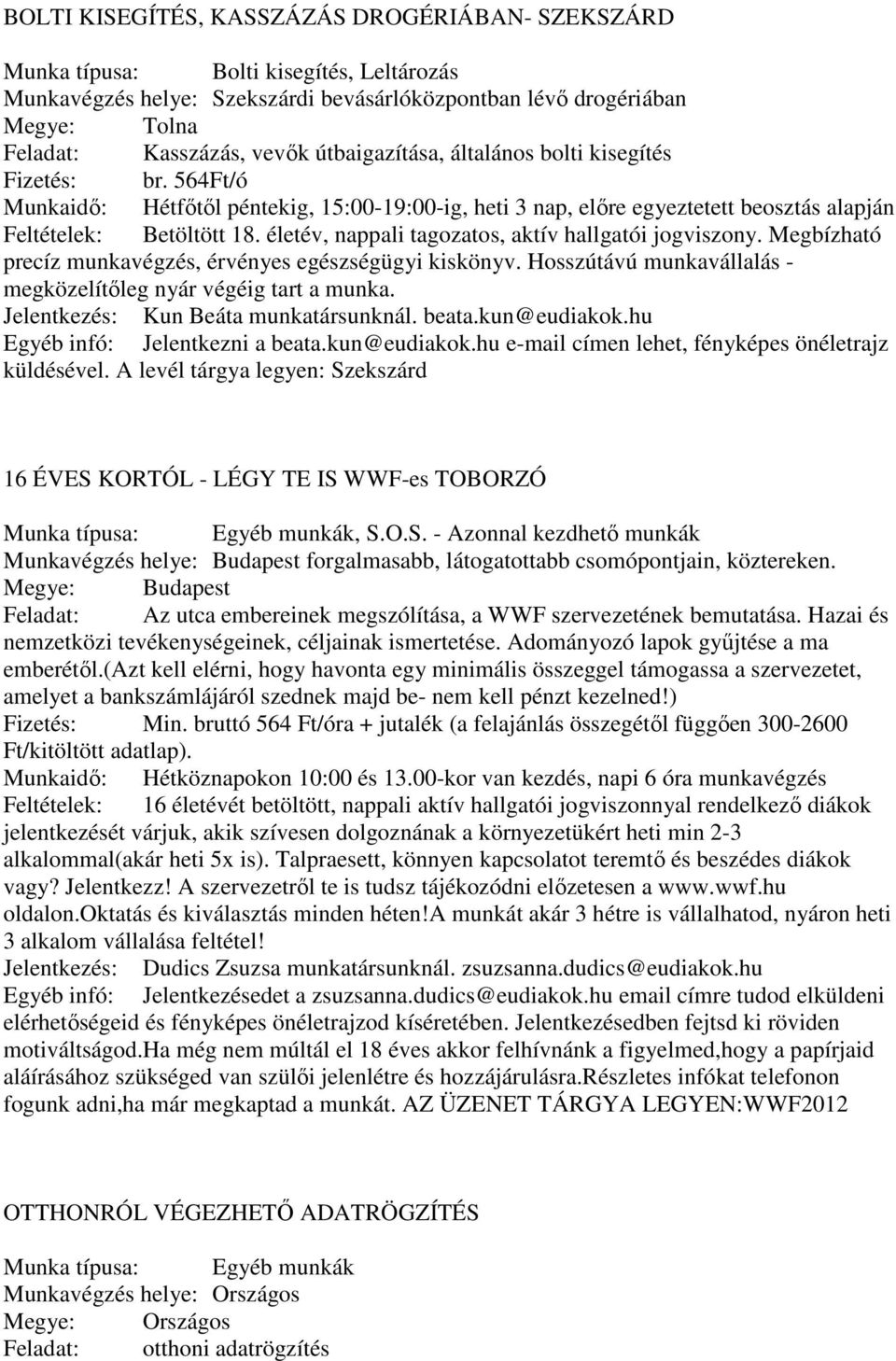 BOLTI KISEGÍTÉS, KASSZÁZÁS DROGÉRIÁBAN- SZEKSZÁRD

Munka típusa: Bolti kisegítés, Leltározás
Munkavégzés helye: Szekszárdi bevásárlóközpontban lévő drogériában
Megye: Tolna
Feladat: Kasszázás, vevők útbaigazítása, általános bolti kisegítés
Fizetés: br. 564Ft/ó
Munkaidő: Hétfőtől péntekig, 15:00-19:00-ig, heti 3 nap, előre egyeztetett beosztás alapján
Feltételek: Betöltött 18. életév, nappali tagozatos, aktív hallgatói jogviszony. Megbízható precíz munkavégzés, érvényes egészségügyi kiskönyv. Hosszútávú munkavállalás - megközelítőleg nyár végéig tart a munka.
Jelentkezés: Kun Beáta munkatársunknál. beata.kun@eudiakok.hu
Egyéb infó: Jelentkezni a beata.kun@eudiakok.hu e-mail címen lehet, fényképes önéletrajz küldésével. A levél tárgya legyen: Szekszárd

16 ÉVES KORTÓL - LÉGY TE IS WWF-es TOBORZÓ

Munka típusa: Egyéb munkák, S.O.S. - Azonnal kezdhető munkák
Munkavégzés helye: Budapest forgalmasabb, látogatottabb csomópontjain, köztereken.
Megye: Budapest
Feladat: Az utca embereinek megszólítása, a WWF szervezetének bemutatása. Hazai és nemzetközi tevékenységeinek, céljainak ismertetése. Adományozó lapok gyűjtése a ma emberétől.(Azt kell elérni, hogy havonta egy minimális összeggel támogassa a szervezetet, amelyet a bankszámlájáról szednek majd be- nem kell pénzt kezelned!)
Fizetés: Min. bruttó 564 Ft/óra + jutalék (a felajánlás összegétől függően 300-2600 Ft/kitöltött adatlap).
Munkaidő: Hétköznapokon 10:00 és 13.00-kor van kezdés, napi 6 óra munkavégzés
Feltételek: 16 életévét betöltött, nappali aktív hallgatói jogviszonnyal rendelkező diákok jelentkezését várjuk, akik szívesen dolgoznának a környezetükért heti min 2-3 alkalommal(akár heti 5x is). Talpraesett, könnyen kapcsolatot teremtő és beszédes diákok vagy? Jelentkezz! A szervezetről te is tudsz tájékozódni előzetesen a www.wwf.hu oldalon.Oktatás és kiválasztás minden héten!A munkát akár 3 hétre is vállalhatod, nyáron heti 3 alkalom vállalása feltétel!
Jelentkezés: Dudics Zsuzsa munkatársunknál. zsuzsanna.dudics@eudiakok.hu
Egyéb infó: Jelentkezésedet a zsuzsanna.dudics@eudiakok.hu email címre tudod elküldeni elérhetőségeid és fényképes önéletrajzod kíséretében. Jelentkezésedben fejtsd ki röviden motiváltságod.Ha még nem múltál el 18 éves akkor felhívnánk a figyelmed,hogy a papírjaid aláírásához szükséged van szülői jelenlétre és hozzájárulásra.Részletes infókat telefonon fogunk adni,ha már megkaptad a munkát. AZ ÜZENET TÁRGYA LEGYEN:WWF2012

OTTHONRÓL VÉGEZHETŐ ADATRÖGZÍTÉS

Munka típusa: Egyéb munkák
Munkavégzés helye: Országos
Megye: Országos
Feladat: otthoni adatrögzítés